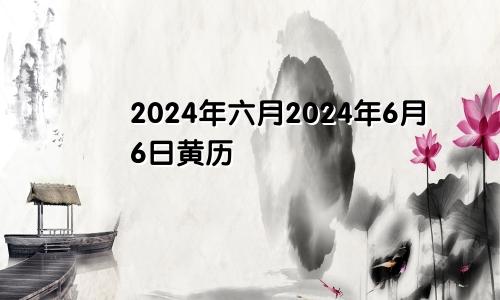 2024年六月2024年6月6日黄历